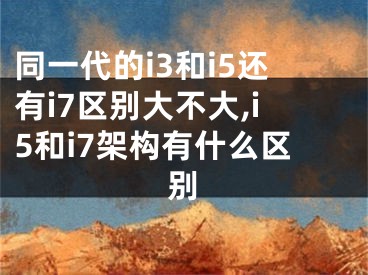 同一代的i3和i5还有i7区别大不大,i5和i7架构有什么区别